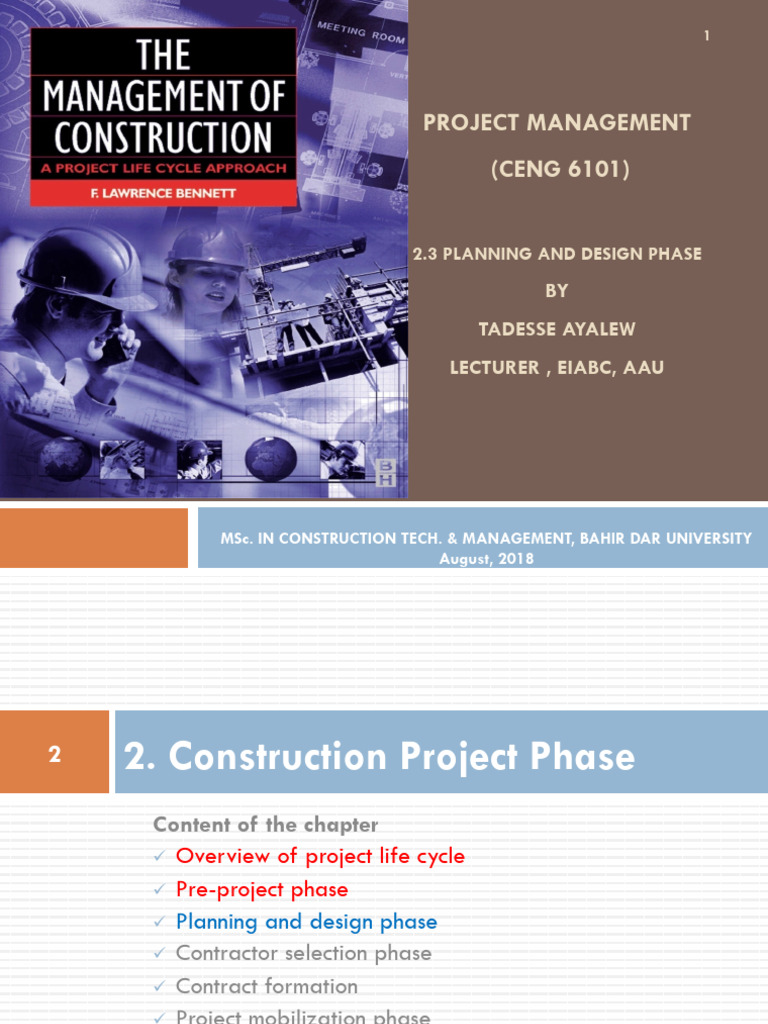 MEETING ROOM

THE MANAGEMENT OF CONSTRUCTION

A PROJECT LIFE CYCLE APPROACH

F. LAWRENCE BENNETT

BH

1

PROJECT MANAGEMENT

(CENG 6101)

2.3 PLANNING AND DESIGN PHASE

BY

TADESSE AYALEW

LECTURER , EIABC, AAU

MSc. IN CONSTRUCTION TECH. & MANAGEMENT, BAHIR DAR UNIVERSITY
August, 2018

2

2. Construction Project Phase

Content of the chapter

✓ Overview of project life cycle
✓ Pre-project phase
✓ Planning and design phase
✓ Contractor selection phase
✓ Contract formation
✓ Project mobilization phase